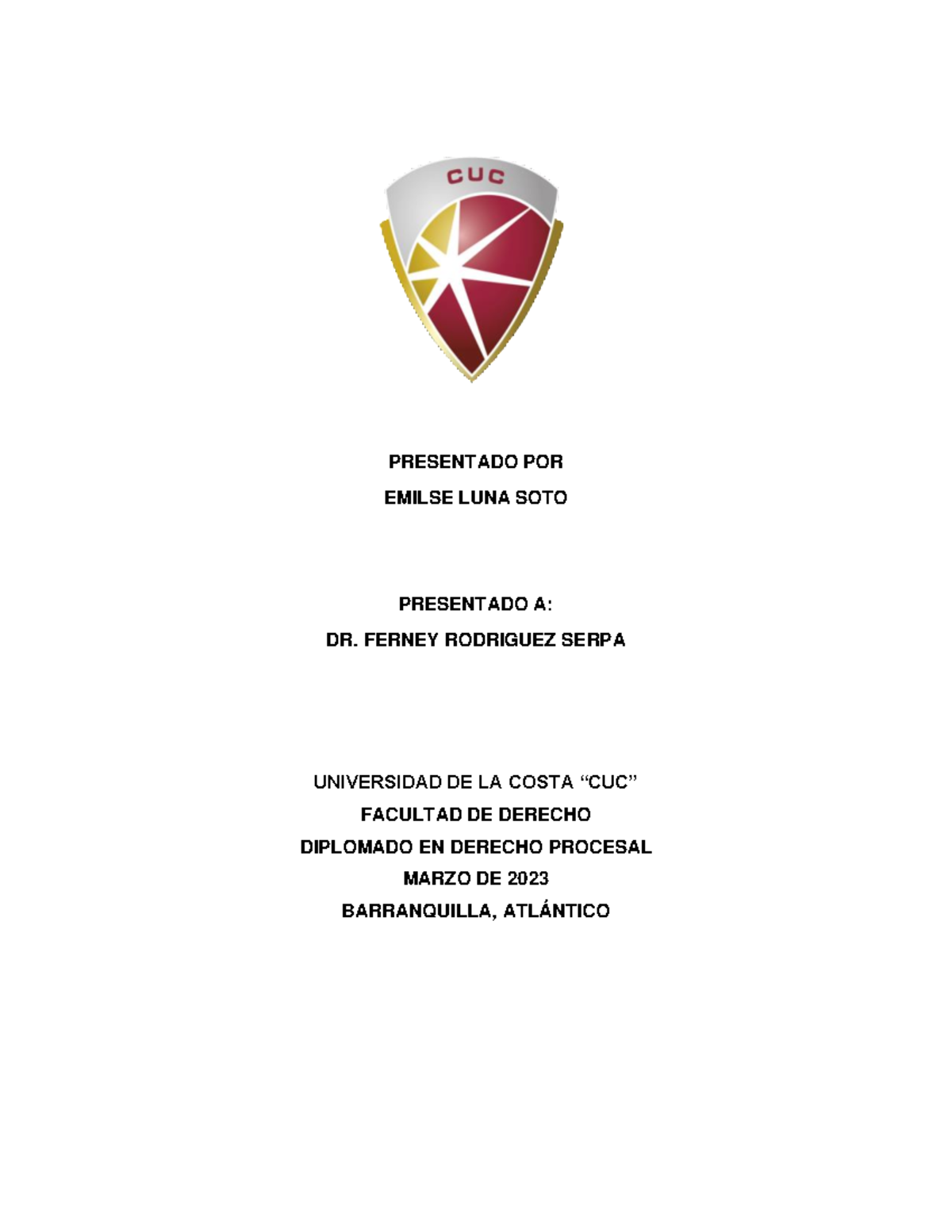 CUC

PRESENTADO POR
EMILSE LUNA SOTO

PRESENTADO A:
DR. FERNEY RODRIGUEZ SERPA

UNIVERSIDAD DE LA COSTA "CUC"
FACULTAD DE DERECHO
DIPLOMADO EN DERECHO PROCESAL
MARZO DE 2023
BARRANQUILLA, ATLÁNTICO